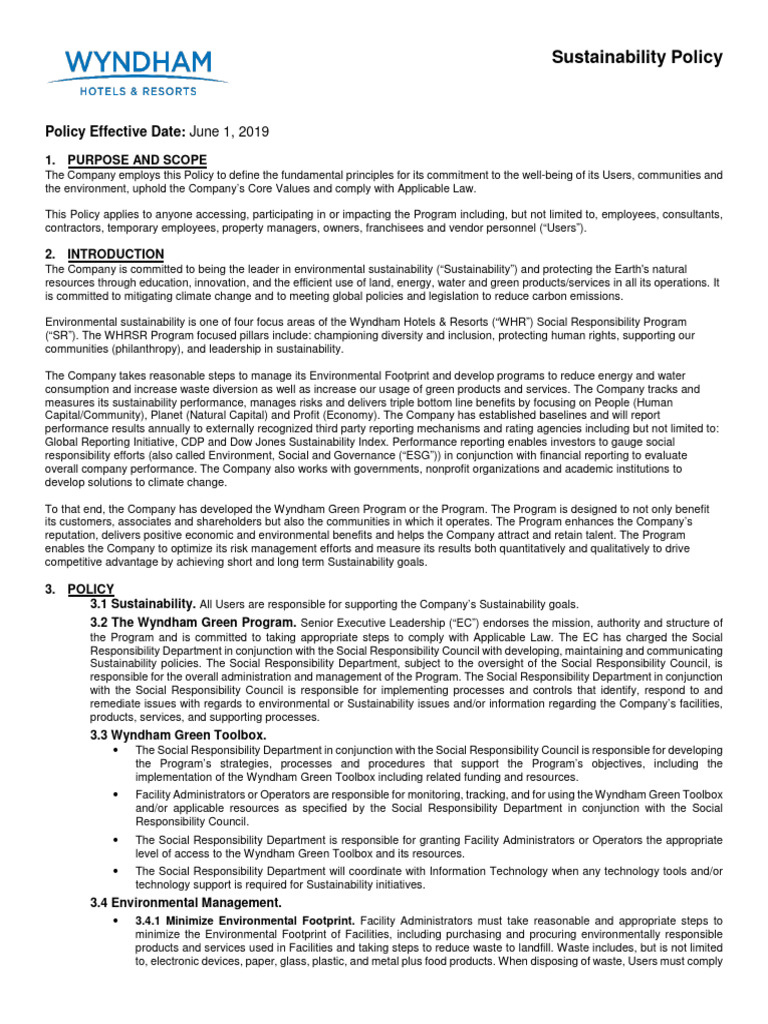 WYNDHAM
HOTELS & RESORTS

Sustainability Policy

Policy Effective Date: June 1, 2019

1. PURPOSE AND SCOPE
The Company employs this Policy to define the fundamental principles for its commitment to the well-being of its Users, communities and the environment, uphold the Company's Core Values and comply with Applicable Law.

This Policy applies to anyone accessing, participating in or impacting the Program including, but not limited to, employees, consultants, contractors, temporary employees, property managers, owners, franchisees and vendor personnel ("Users").

2. INTRODUCTION
The Company is committed to being the leader in environmental sustainability ("Sustainability") and protecting the Earth's natural resources through education, innovation, and the efficient use of land, energy, water and green products/services in all its operations. It is committed to mitigating climate change and to meeting global policies and legislation to reduce carbon emissions.

Environmental sustainability is one of four focus areas of the Wyndham Hotels & Resorts ("WHR") Social Responsibility Program ("SR"). The WHRSR Program focused pillars include: championing diversity and inclusion, protecting human rights, supporting our communities (philanthropy), and leadership in sustainability.

The Company takes reasonable steps to manage its Environmental Footprint and develop programs to reduce energy and water consumption and increase waste diversion as well as increase our usage of green products and services. The Company tracks and measures its sustainability performance, manages risks and delivers triple bottom line benefits by focusing on People (Human Capital/Community), Planet (Natural Capital) and Profit (Economy). The Company has established baselines and will report performance results annually to externally recognized third party reporting mechanisms and rating agencies including but not limited to: Global Reporting Initiative, CDP and Dow Jones Sustainability Index. Performance reporting enables investors to gauge social responsibility efforts (also called Environment, Social and Governance ("ESG")) in conjunction with financial reporting to evaluate overall company performance. The Company also works with governments, nonprofit organizations and academic institutions to develop solutions to climate change.

To that end, the Company has developed the Wyndham Green Program or the Program. The Program is designed to not only benefit its customers, associates and shareholders but also the communities in which it operates. The Program enhances the Company's reputation, delivers positive economic and environmental benefits and helps the Company attract and retain talent. The Program enables the Company to optimize its risk management efforts and measure its results both quantitatively and qualitatively to drive competitive advantage by achieving short and long term Sustainability goals.

3. POLICY
3.1 Sustainability. All Users are responsible for supporting the Company's Sustainability goals.

3.2 The Wyndham Green Program. Senior Executive Leadership ("EC") endorses the mission, authority and structure of the Program and is committed to taking appropriate steps to comply with Applicable Law. The EC has charged the Social Responsibility Department in conjunction with the Social Responsibility Council with developing, maintaining and communicating Sustainability policies. The Social Responsibility Department, subject to the oversight of the Social Responsibility Council, is responsible for the overall administration and management of the Program. The Social Responsibility Department in conjunction with the Social Responsibility Council is responsible for implementing processes and controls that identify, respond to and remediate issues with regards to environmental or Sustainability issues and/or information regarding the Company's facilities, products, services, and supporting processes.

3.3 Wyndham Green Toolbox.
• The Social Responsibility Department in conjunction with the Social Responsibility Council is responsible for developing the Program's strategies, processes and procedures that support the Program's objectives, including the implementation of the Wyndham Green Toolbox including related funding and resources.
• Facility Administrators or Operators are responsible for monitoring, tracking, and for using the Wyndham Green Toolbox and/or applicable resources as specified by the Social Responsibility Department in conjunction with the Social Responsibility Council.
• The Social Responsibility Department is responsible for granting Facility Administrators or Operators the appropriate level of access to the Wyndham Green Toolbox and its resources.
• The Social Responsibility Department will coordinate with Information Technology when any technology tools and/or technology support is required for Sustainability initiatives.

3.4 Environmental Management.
• 3.4.1 Minimize Environmental Footprint. Facility Administrators must take reasonable and appropriate steps to minimize the Environmental Footprint of Facilities, including purchasing and procuring environmentally responsible products and services used in Facilities and taking steps to reduce waste to landfill. Waste includes, but is not limited to, electronic devices, paper, glass, plastic, and metal plus food products. When disposing of waste, Users must comply